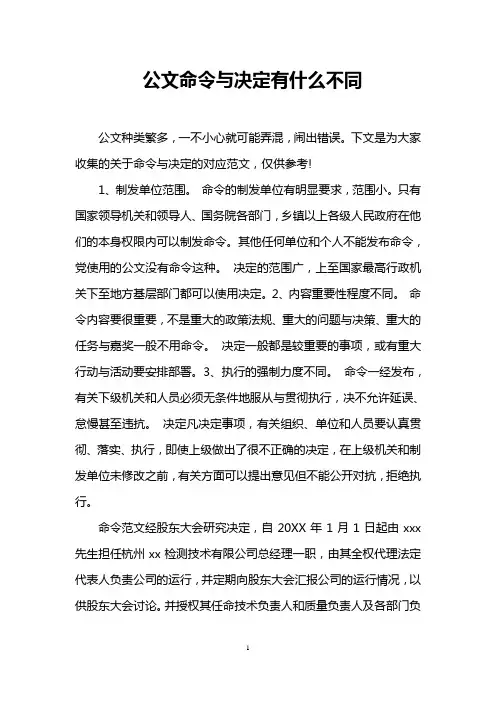 公文命令与决定有什么不同

公文种类繁多，一不小心就可能弄混，闹出错误。下文是为大家收集的关于命令与决定的对应范文，仅供参考!

1、制发单位范围。 命令的制发单位有明显要求，范围小。只有国家领导机关和领导人、国务院各部门，乡镇以上各级人民政府在他们的本身权限内可以制发命令。其他任何单位和个人不能发布命令，党使用的公文没有命令这种。 决定的范围广，上至国家最高行政机关下至地方基层部门都可以使用决定。2、内容重要性程度不同。 命令内容要很重要，不是重大的政策法规、重大的问题与决策、重大的任务与嘉奖一般不用命令。 决定一般都是较重要的事项，或有重大行动与活动要安排部署。3、执行的强制力度不同。 命令一经发布，有关下级机关和人员必须无条件地服从与贯彻执行，决不允许延误、怠慢甚至违抗。 决定凡决定事项，有关组织、单位和人员要认真贯彻、落实、执行，即使上级做出了很不正确的决定，在上级机关和制发单位未修改之前，有关方面可以提出意见但不能公开对抗，拒绝执行。

命令范文经股东大会研究决定，自 20XX 年 1 月 1 日起由 xxx 先生担任杭州 xx 检测技术有限公司总经理一职，由其全权代理法定代表人负责公司的运行，并定期向股东大会汇报公司的运行情况，以供股东大会讨论。并授权其任命技术负责人和质量负责人及各部门负

1